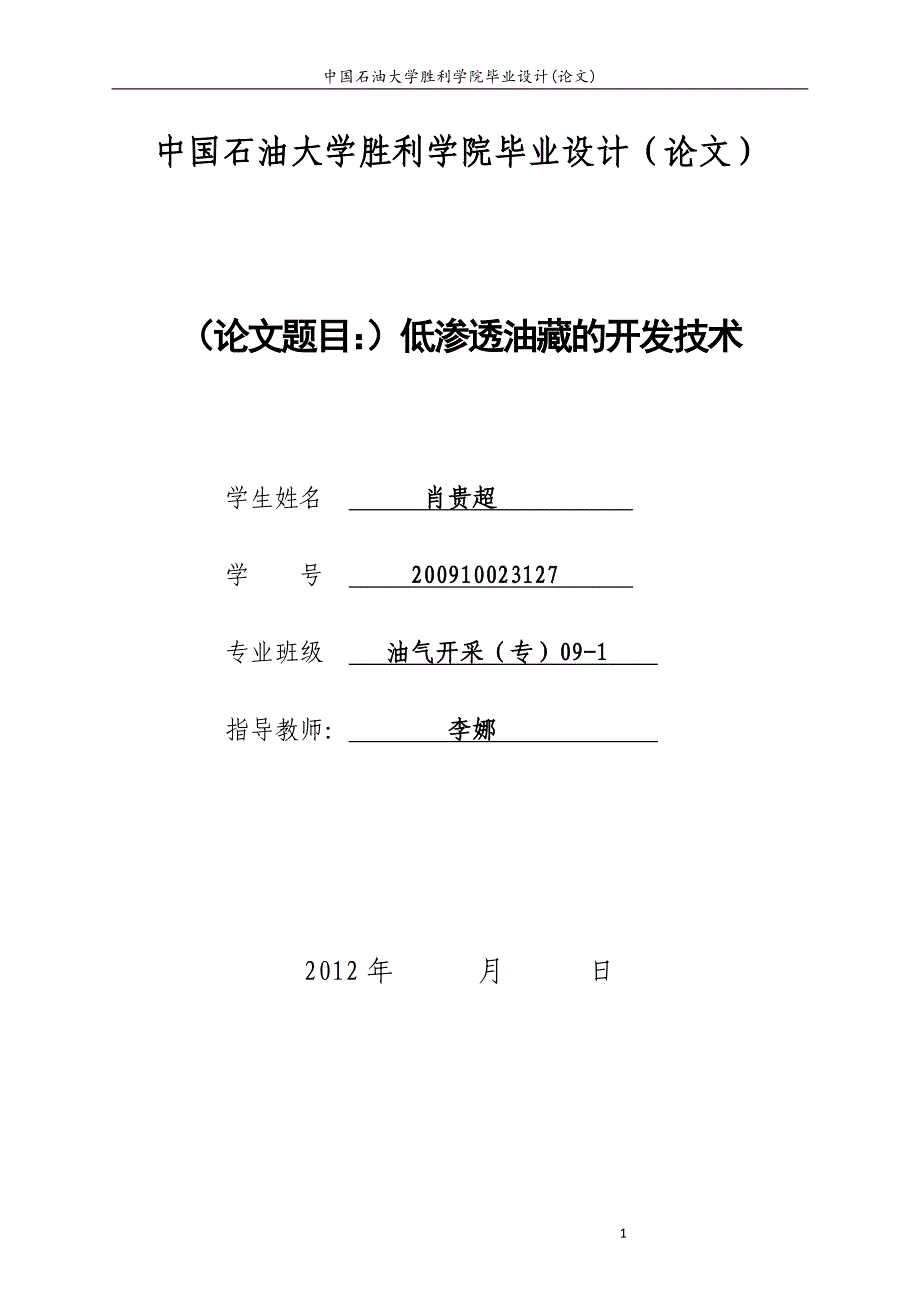 中国石油大学胜利学院毕业设计(论文)

中国石油大学胜利学院毕业设计（论文）

（论文题目:）低渗透油藏的开发技术

学生姓名 肖贵超

学 号 200910023127

专业班级 油气开采（专）09-1

指导教师: 李娜

2012 年 月 日

1